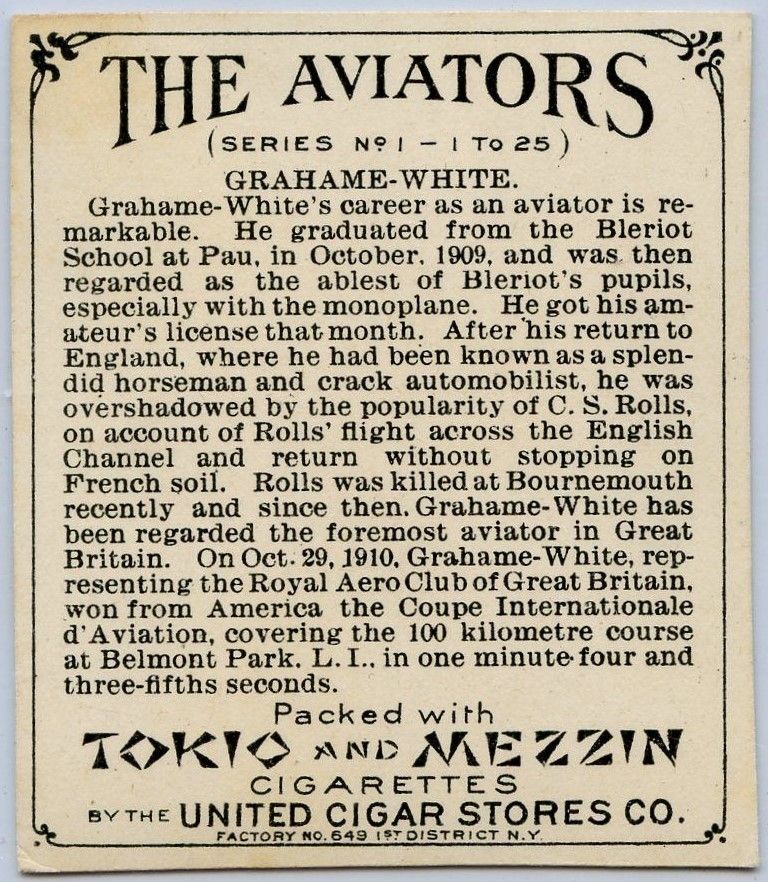 THE AVIATORS

(SERIES Nº 1 – 1 TO 25)

GRAHAME-WHITE.

Grahame-White's career as an aviator is remarkable. He graduated from the Bleriot School at Pau, in October, 1909, and was then regarded as the ablest of Bleriot's pupils, especially with the monoplane. He got his amateur's license that month. After his return to England, where he had been known as a splendid horseman and crack automobilist, he was overshadowed by the popularity of C. S. Rolls, on account of Rolls' flight across the English Channel and return without stopping on French soil. Rolls was killed at Bournemouth recently and since then, Grahame-White has been regarded the foremost aviator in Great Britain. On Oct. 29, 1910, Grahame-White, representing the Royal Aero Club of Great Britain, won from America the Coupe Internationale d'Aviation, covering the 100 kilometre course at Belmont Park, L. I., in one minute four and three-fifths seconds.

Packed with

TOKIO AND MEZZIN

CIGARETTES

BY THE UNITED CIGAR STORES CO.

FACTORY NO. 649 1ST DISTRICT N.Y.